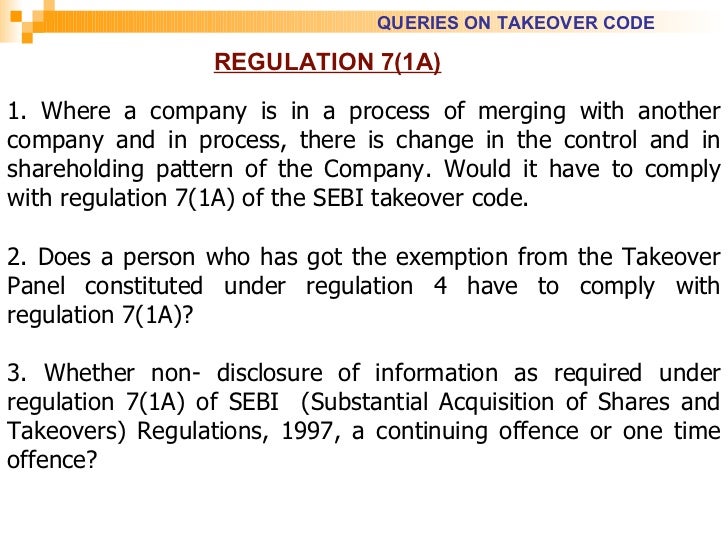 QUERIES ON TAKEOVER CODE

REGULATION 7(1A)

1. Where a company is in a process of merging with another company and in process, there is change in the control and in shareholding pattern of the Company. Would it have to comply with regulation 7(1A) of the SEBI takeover code.

2. Does a person who has got the exemption from the Takeover Panel constituted under regulation 4 have to comply with regulation 7(1A)?

3. Whether non- disclosure of information as required under regulation 7(1A) of SEBI (Substantial Acquisition of Shares and Takeovers) Regulations, 1997, a continuing offence or one time offence?